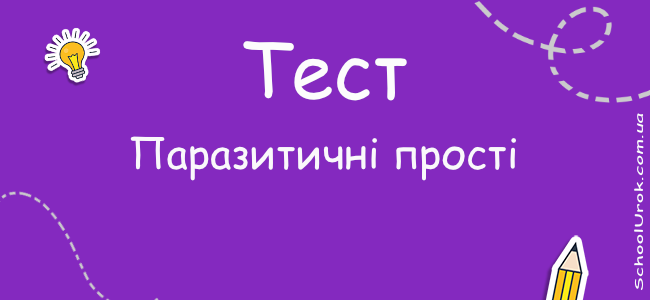 Тест

Паразитичні прості

SchoolUrok.com.ua